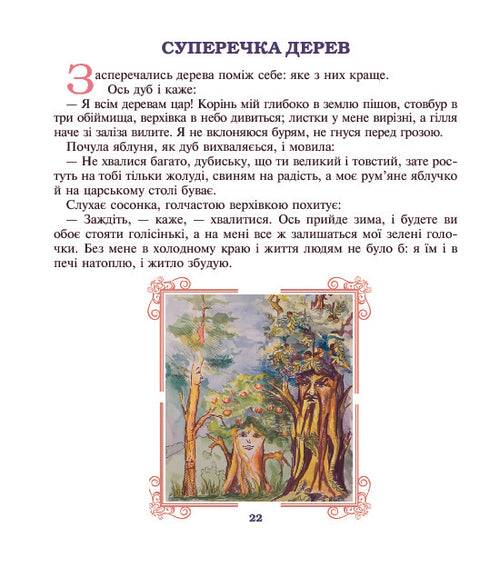 СУПЕРЕЧКА ДЕРЕВ

Засперечались дерева поміж себе: яке з них краще.

Ось дуб і каже:

— Я всім деревам цар! Корінь мій глибоко в землю пішов, стовбур в три обіймища, верхівка в небо дивиться; листки у мене вирізні, а гілля наче зі заліза вилите. Я не вклоняюся бурям, не гнуся перед грозою.

Почула яблуня, як дуб вихваляється, і мовила:

— Не хвалися багато, дубиську, що ти великий і товстий, зате ростуть на тобі тільки жолуді, свиням на радість, а моє рум'яне яблучко й на царському столі буває.

Слухає сосонка, голчастою верхівкою похитує:

— Заждіть, — каже, — хвалитися. Ось прийде зима, і будете ви обоє стояти голісінькі, а на мені все ж залишаться мої зелені голочки. Без мене в холодному краю і життя людям не було б: я їм і в печі натоплю, і житло збудую.

22